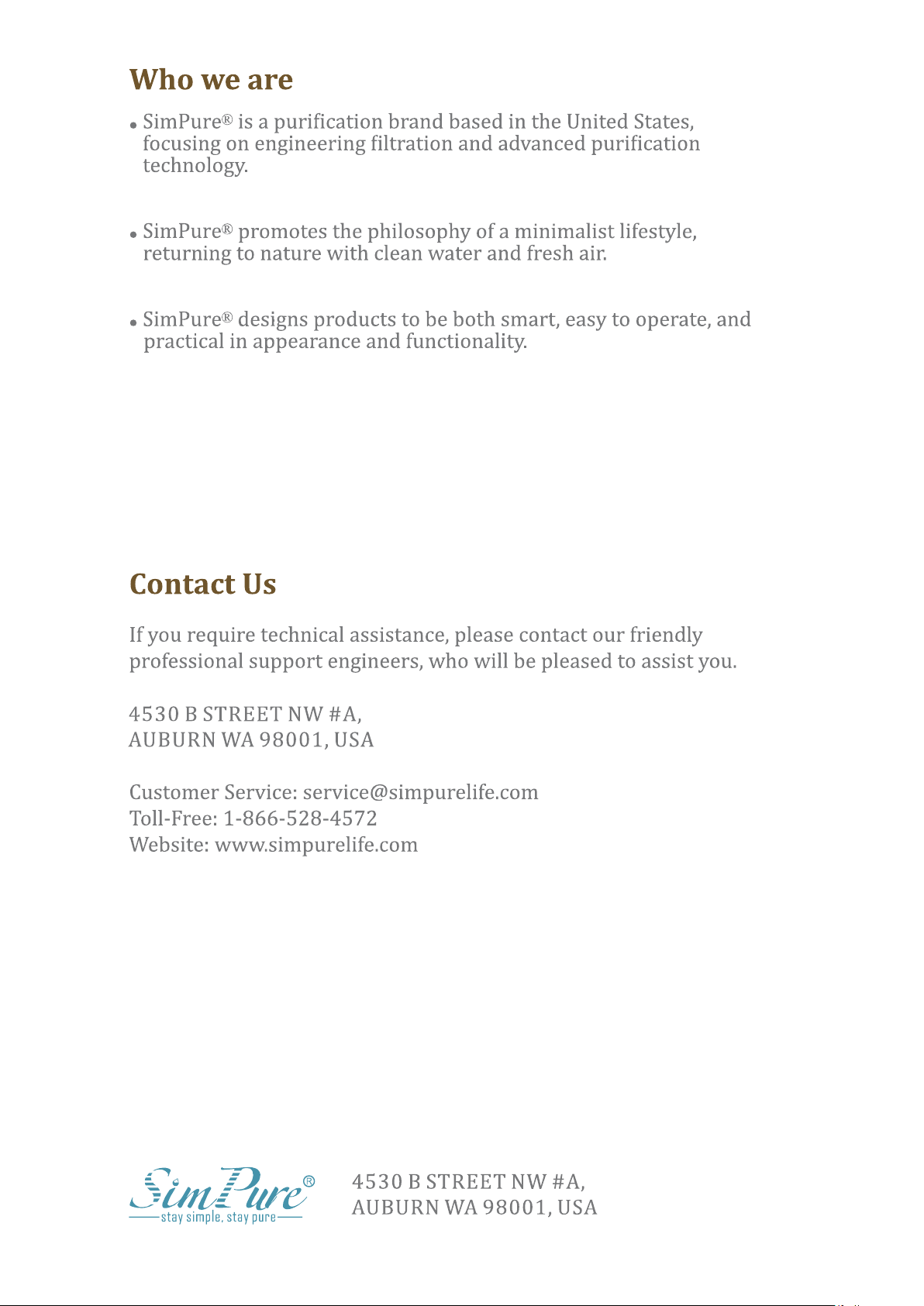 Who we are

• SimPure® is a purification brand based in the United States, focusing on engineering filtration and advanced purification technology.

• SimPure® promotes the philosophy of a minimalist lifestyle, returning to nature with clean water and fresh air.

• SimPure® designs products to be both smart, easy to operate, and practical in appearance and functionality.

Contact Us

If you require technical assistance, please contact our friendly professional support engineers, who will be pleased to assist you.

4530 B STREET NW #A,
AUBURN WA 98001, USA

Customer Service: service@simpurelife.com
Toll-Free: 1-866-528-4572
Website: www.simpurelife.com

SimPure®
stay simple, stay pure

4530 B STREET NW #A,
AUBURN WA 98001, USA